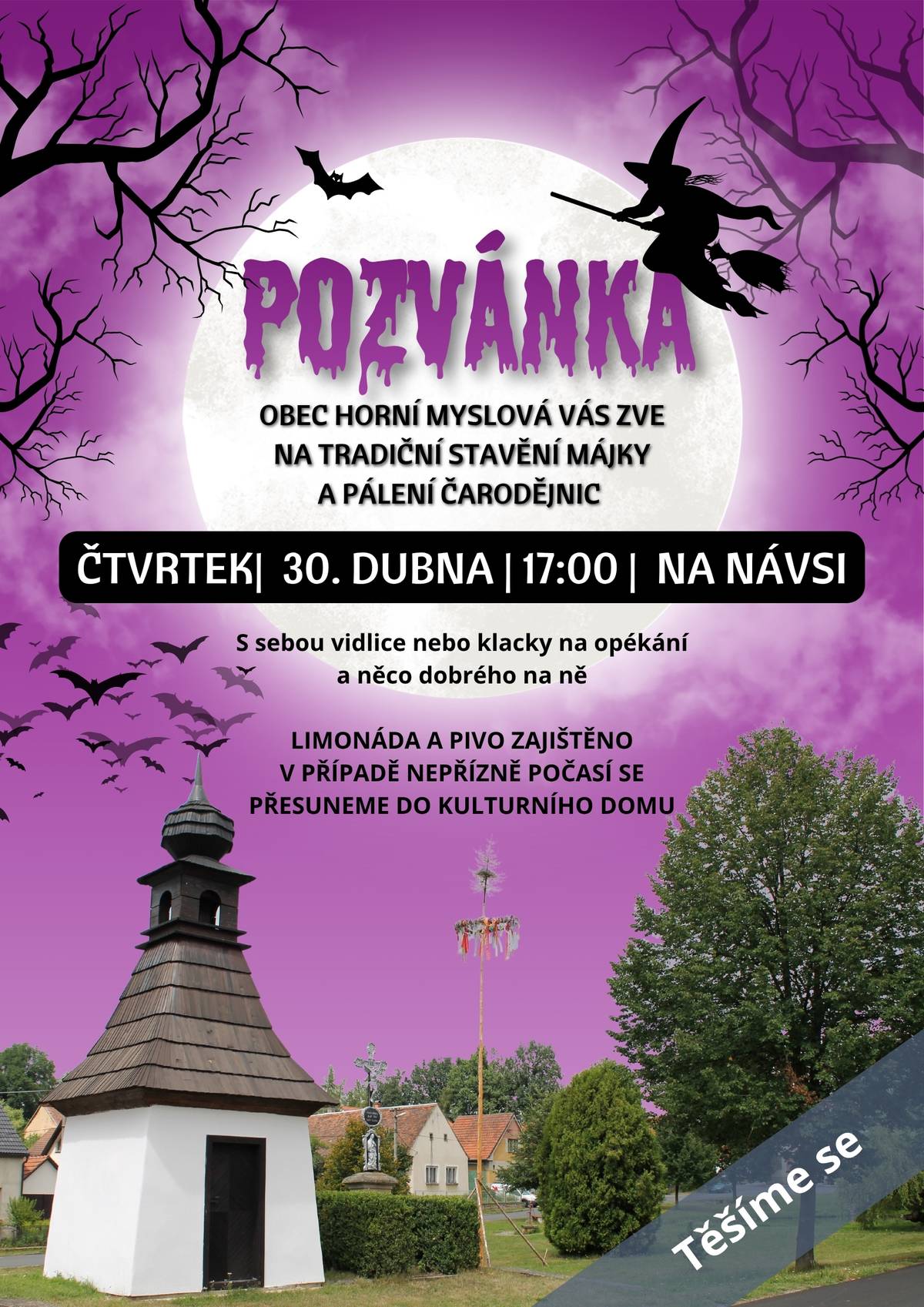 POZVÁNKA

OBEC HORNÍ MYSLOVÁ VÁS ZVE NA TRADIČNÍ STAVĚNÍ MÁJKY A PÁLENÍ ČARODĚJNIC

ČTVRTEK| 30. DUBNA | 17:00 | NA NÁVSI

S sebou vidlice nebo klacky na opékání a něco dobrého na ně

LIMONÁDA A PIVO ZAJIŠTĚNO
V PŘÍPADĚ NEPŘÍZNĚ POČASÍ SE PŘESUNEME DO KULTURNÍHO DOMU

Těšíme se